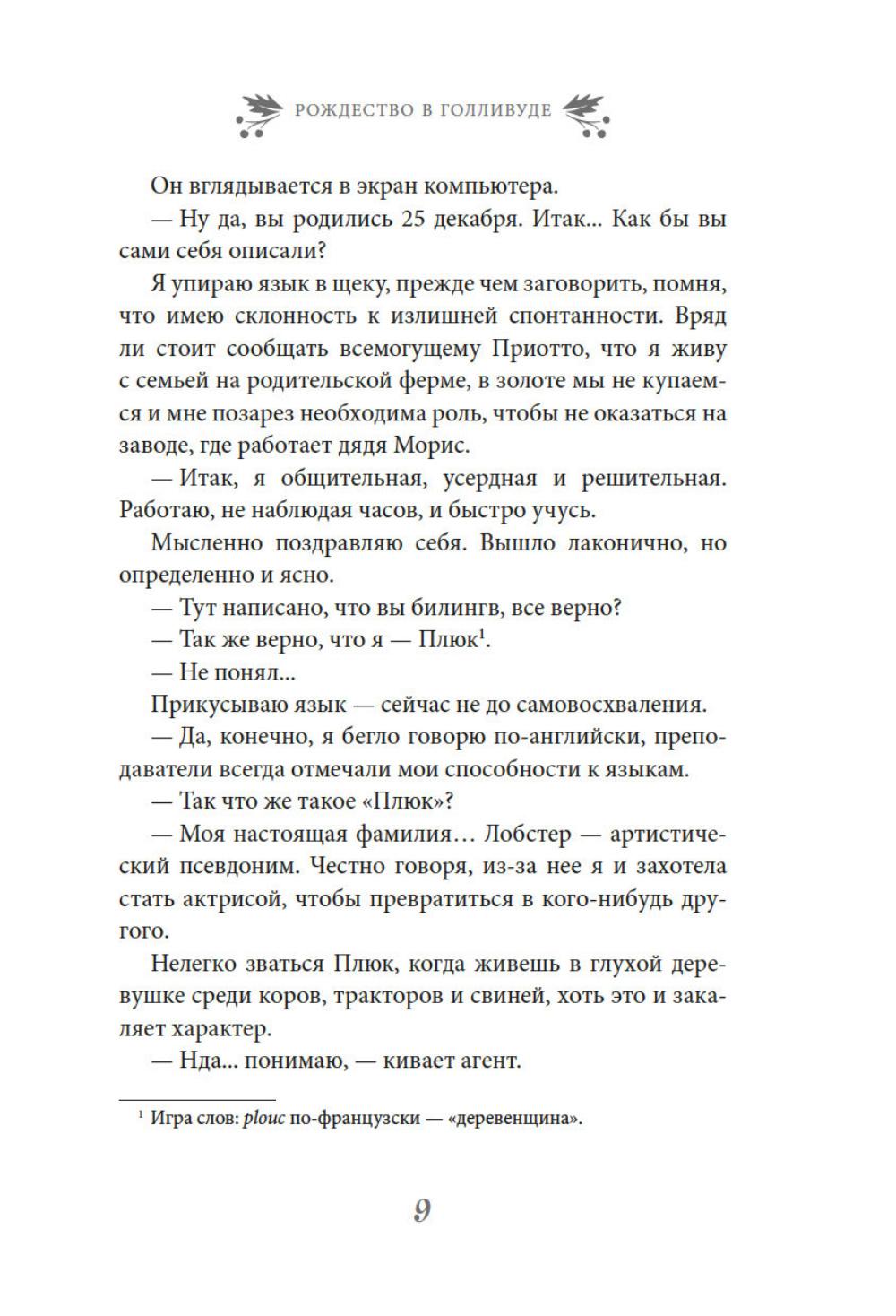 РОЖДЕСТВО В ГОЛЛИВУДЕ

Он вглядывается в экран компьютера.

— Ну да, вы родились 25 декабря. Итак... Как бы вы сами себя описали?

Я упираю язык в щеку, прежде чем заговорить, помня, что имею склонность к излишней спонтанности. Вряд ли стоит сообщать всемогущему Приотто, что я живу с семьей на родительской ферме, в золоте мы не купаемся и мне позарез необходима роль, чтобы не оказаться на заводе, где работает дядя Морис.

— Итак, я общительная, усердная и решительная. Работаю, не наблюдая часов, и быстро учусь.

Мысленно поздравляю себя. Вышло лаконично, но определенно и ясно.

— Тут написано, что вы билингв, все верно?

— Так же верно, что я — Плюк$^1$.

— Не понял...

Прикусываю язык — сейчас не до самовосхваления.

— Да, конечно, я бегло говорю по-английски, преподаватели всегда отмечали мои способности к языкам.

— Так что же такое «Плюк»?

— Моя настоящая фамилия… Лобстер — артистический псевдоним. Честно говоря, из-за нее я и захотела стать актрисой, чтобы превратиться в кого-нибудь другого.

Нелегко зваться Плюк, когда живешь в глухой деревушке среди коров, тракторов и свиней, хоть это и закаляет характер.

— Нда... понимаю, — кивает агент.

$^1$ Игра слов: plouc по-французски — «деревенщина».

9